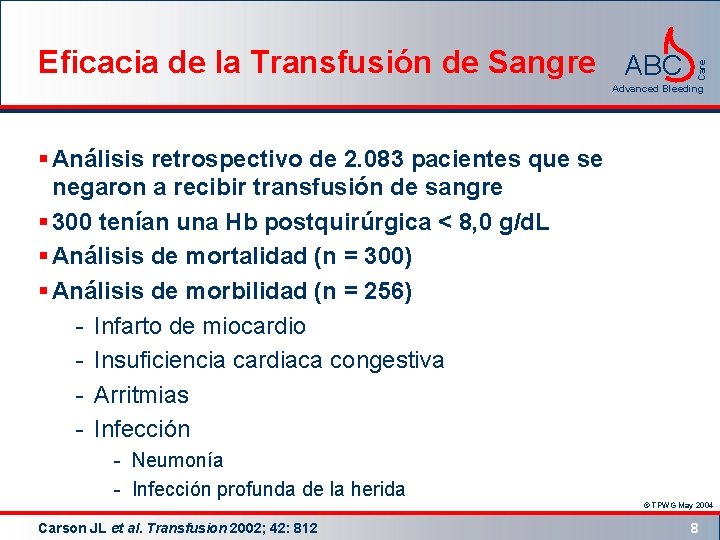 Eficacia de la Transfusión de Sangre

ABC Care
Advanced Bleeding

▪ Análisis retrospectivo de 2.083 pacientes que se negaron a recibir transfusión de sangre
▪ 300 tenían una Hb postquirúrgica < 8,0 g/dL
▪ Análisis de mortalidad (n = 300)
▪ Análisis de morbilidad (n = 256)
- Infarto de miocardio
- Insuficiencia cardiaca congestiva
- Arritmias
- Infección
- Neumonía
- Infección profunda de la herida

© TPWG May 2004

Carson JL et al. Transfusion 2002; 42: 812

8